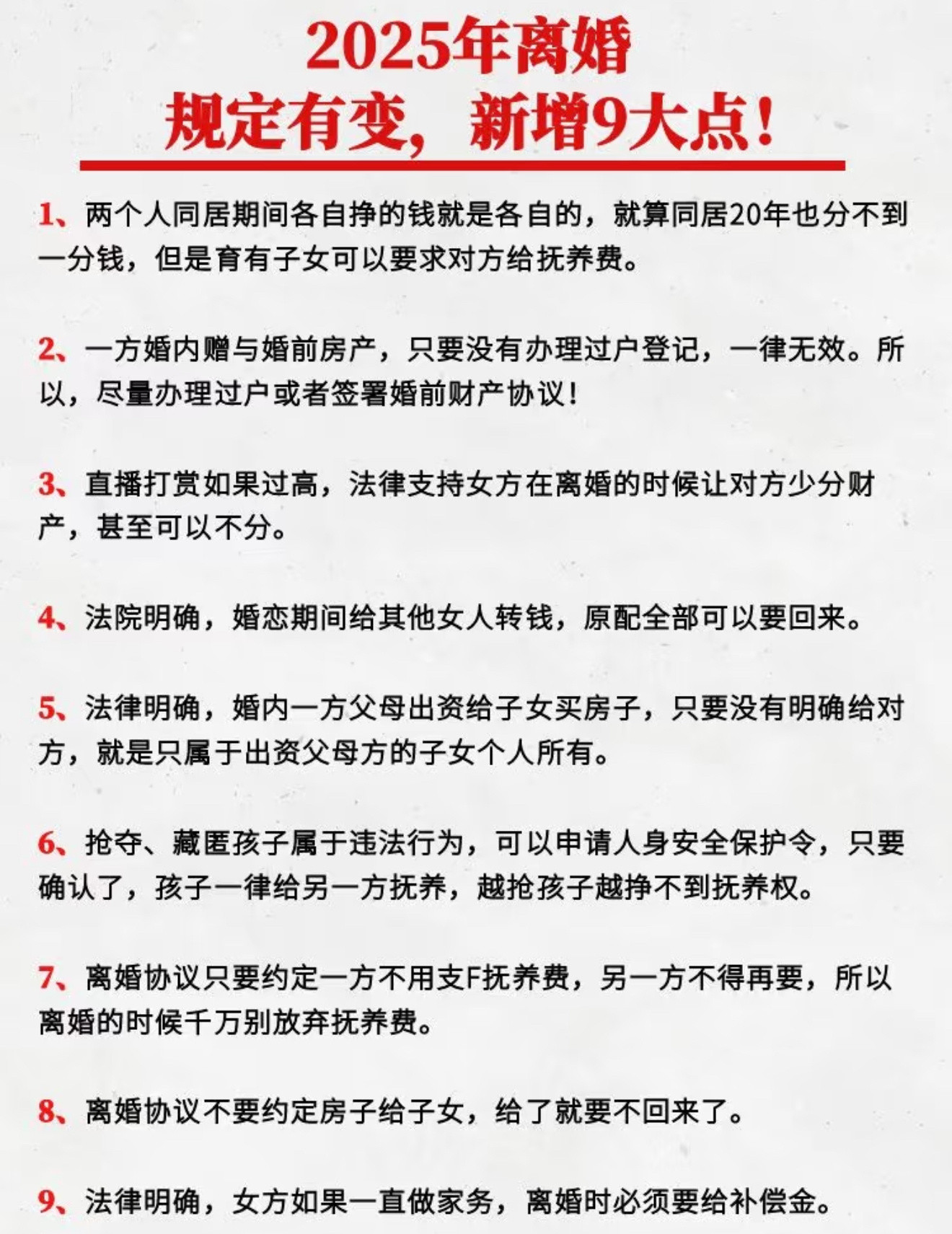 2025年离婚
规定有变，新增9大点！

1、两个人同居期间各自挣的钱就是各自的，就算同居20年也分不到一分钱，但是育有子女可以要求对方给抚养费。

2、一方婚内赠与婚前房产，只要没有办理过户登记，一律无效。所以，尽量办理过户或者签署婚前财产协议！

3、直播打赏如果过高，法律支持女方在离婚的时候让对方少分财产，甚至可以不分。

4、法院明确，婚恋期间给其他女人转钱，原配全部可以要回来。

5、法律明确，婚内一方父母出资给子女买房子，只要没有明确给对方，就是只属于出资父母方的子女个人所有。

6、抢夺、藏匿孩子属于违法行为，可以申请人身安全保护令，只要确认了，孩子一律给另一方抚养，越抢孩子越挣不到抚养权。

7、离婚协议只要约定一方不用支F抚养费，另一方不得再要，所以离婚的时候千万别放弃抚养费。

8、离婚协议不要约定房子给子女，给了就要不回来了。

9、法律明确，女方如果一直做家务，离婚时必须要给补偿金。